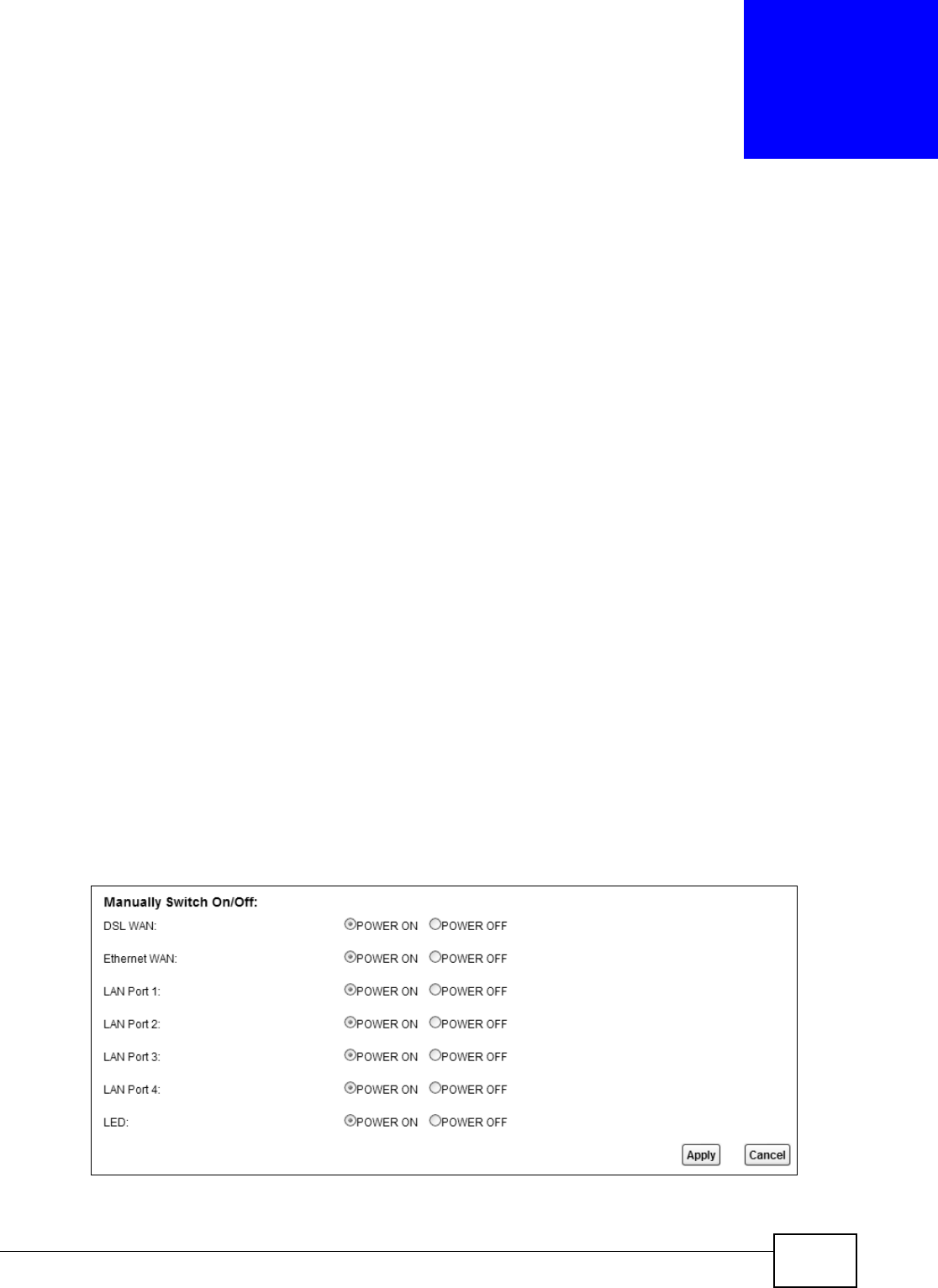 Manually Switch On/Off:

DSL WAN: POWER ON POWER OFF

Ethernet WAN: POWER ON POWER OFF

LAN Port 1: POWER ON POWER OFF

LAN Port 2: POWER ON POWER OFF

LAN Port 3: POWER ON POWER OFF

LAN Port 4: POWER ON POWER OFF

LED: POWER ON POWER OFF

Apply Cancel